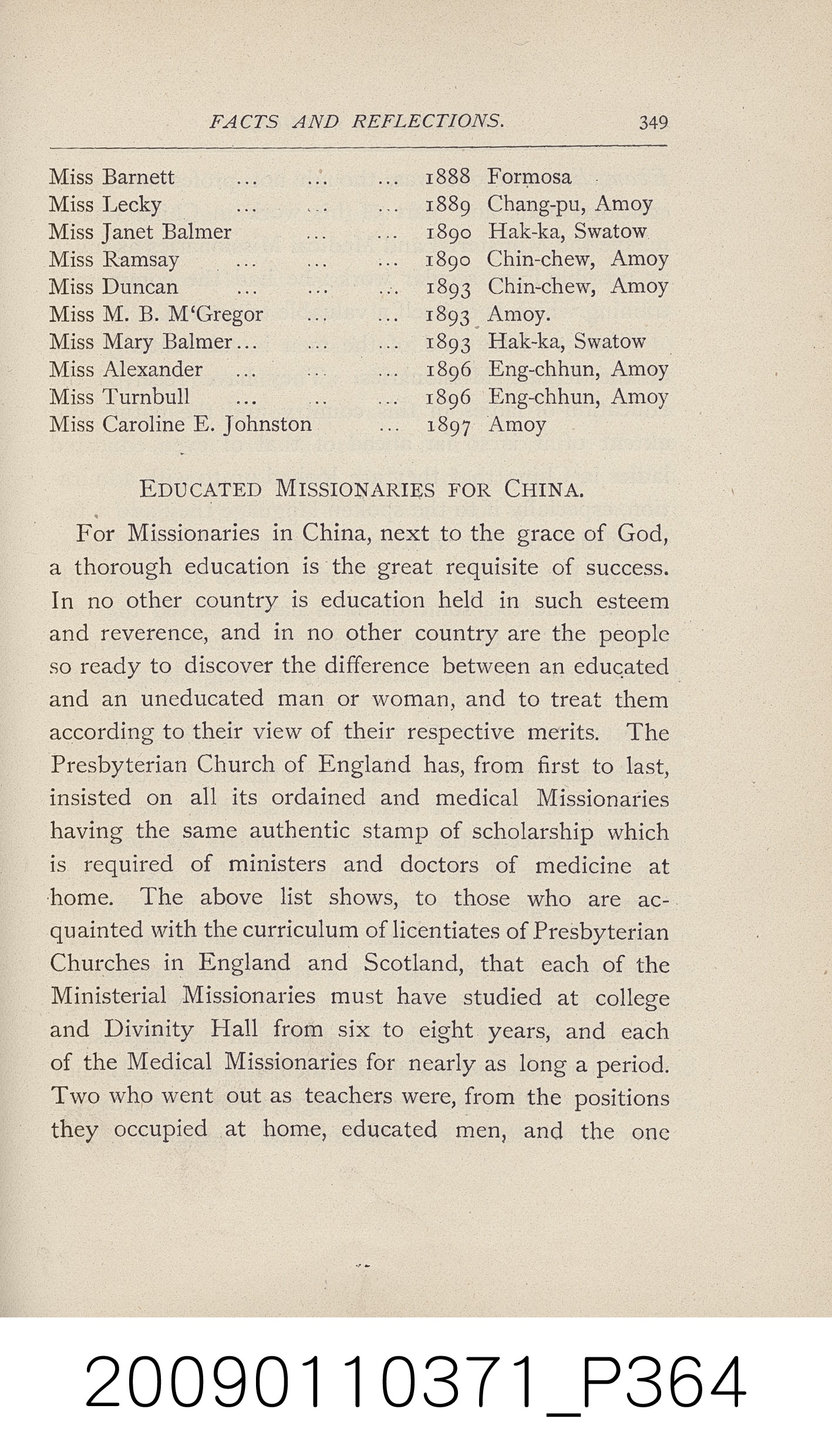 FACTS AND REFLECTIONS. 349

Miss Barnett 1888 Formosa
Miss Lecky 1889 Chang-pu, Amoy
Miss Janet Balmer 1890 Hak-ka, Swatow
Miss Ramsay 1890 Chin-chew, Amoy
Miss Duncan 1893 Chin-chew, Amoy
Miss M. B. M'Gregor 1893 Amoy.
Miss Mary Balmer 1893 Hak-ka, Swatow
Miss Alexander 1896 Eng-chhun, Amoy
Miss Turnbull 1896 Eng-chhun, Amoy
Miss Caroline E. Johnston 1897 Amoy

EDUCATED MISSIONARIES FOR CHINA.

For Missionaries in China, next to the grace of God, a thorough education is the great requisite of success. In no other country is education held in such esteem and reverence, and in no other country are the people so ready to discover the difference between an educated and an uneducated man or woman, and to treat them according to their view of their respective merits. The Presbyterian Church of England has, from first to last, insisted on all its ordained and medical Missionaries having the same authentic stamp of scholarship which is required of ministers and doctors of medicine at home. The above list shows, to those who are acquainted with the curriculum of licentiates of Presbyterian Churches in England and Scotland, that each of the Ministerial Missionaries must have studied at college and Divinity Hall from six to eight years, and each of the Medical Missionaries for nearly as long a period. Two who went out as teachers were, from the positions they occupied at home, educated men, and the one

20090110371_P364